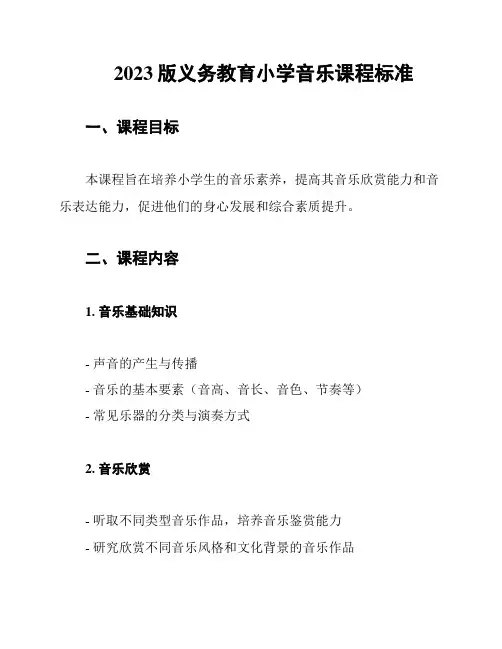 2023 版义务教育小学音乐课程标准

一、课程目标

本课程旨在培养小学生的音乐素养，提高其音乐欣赏能力和音乐表达能力，促进他们的身心发展和综合素质提升。

二、课程内容

1. 音乐基础知识

- 声音的产生与传播
- 音乐的基本要素（音高、音长、音色、节奏等）
- 常见乐器的分类与演奏方式

2. 音乐欣赏

- 听取不同类型音乐作品，培养音乐鉴赏能力
- 研究欣赏不同音乐风格和文化背景的音乐作品